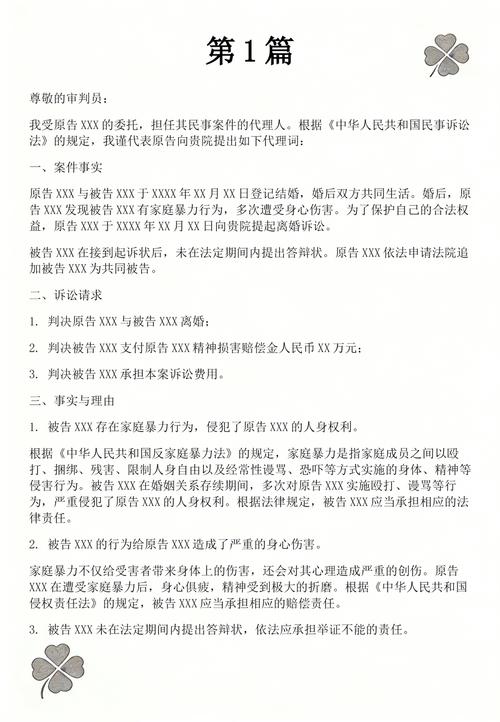 第1篇

尊敬的审判员：

我受原告XXX的委托，担任其民事案件的代理人。根据《中华人民共和国民事诉讼法》的规定，我谨代表原告向贵院提出如下代理词：

一、案件事实

原告XXX与被告XXX于XXXX年XX月XX日登记结婚，婚后双方共同生活。婚后，原告XXX发现被告XXX有家庭暴力行为，多次遭受身心伤害。为了保护自己的合法权益，原告XXX于XXXX年XX月XX日向贵院提起离婚诉讼。

被告XXX在接到起诉状后，未在法定期间内提出答辩状。原告XXX依法申请法院追加被告XXX为共同被告。

二、诉讼请求

1. 判决原告XXX与被告XXX离婚；

2. 判决被告XXX支付原告XXX精神损害赔偿金人民币XX万元；

3. 判决被告XXX承担本案诉讼费用。

三、事实与理由

1. 被告XXX存在家庭暴力行为，侵犯了原告XXX的人身权利。

根据《中华人民共和国反家庭暴力法》的规定，家庭暴力是指家庭成员之间以殴打、捆绑、残害、限制人身自由以及经常性谩骂、恐吓等方式实施的身体、精神等侵害行为。被告XXX在婚姻关系存续期间，多次对原告XXX实施殴打、谩骂等行为，严重侵犯了原告XXX的人身权利。根据法律规定，被告XXX应当承担相应的法律责任。

2. 被告XXX的行为给原告XXX造成了严重的身心伤害。

家庭暴力不仅给受害者带来身体上的伤害，还会对其心理造成严重的创伤。原告XXX在遭受家庭暴力后，身心俱疲，精神受到极大的折磨。根据《中华人民共和国侵权责任法》的规定，被告XXX应当承担相应的赔偿责任。

3. 被告XXX未在法定期间内提出答辩状，依法应承担举证不能的责任。